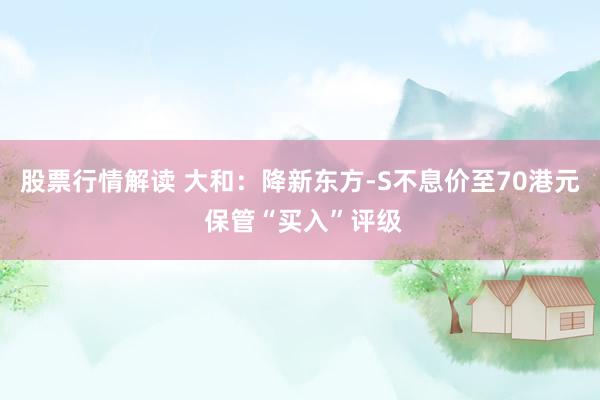 股票行情解读 大和：降新东方-S不息价至70港元 保管“买入”评级